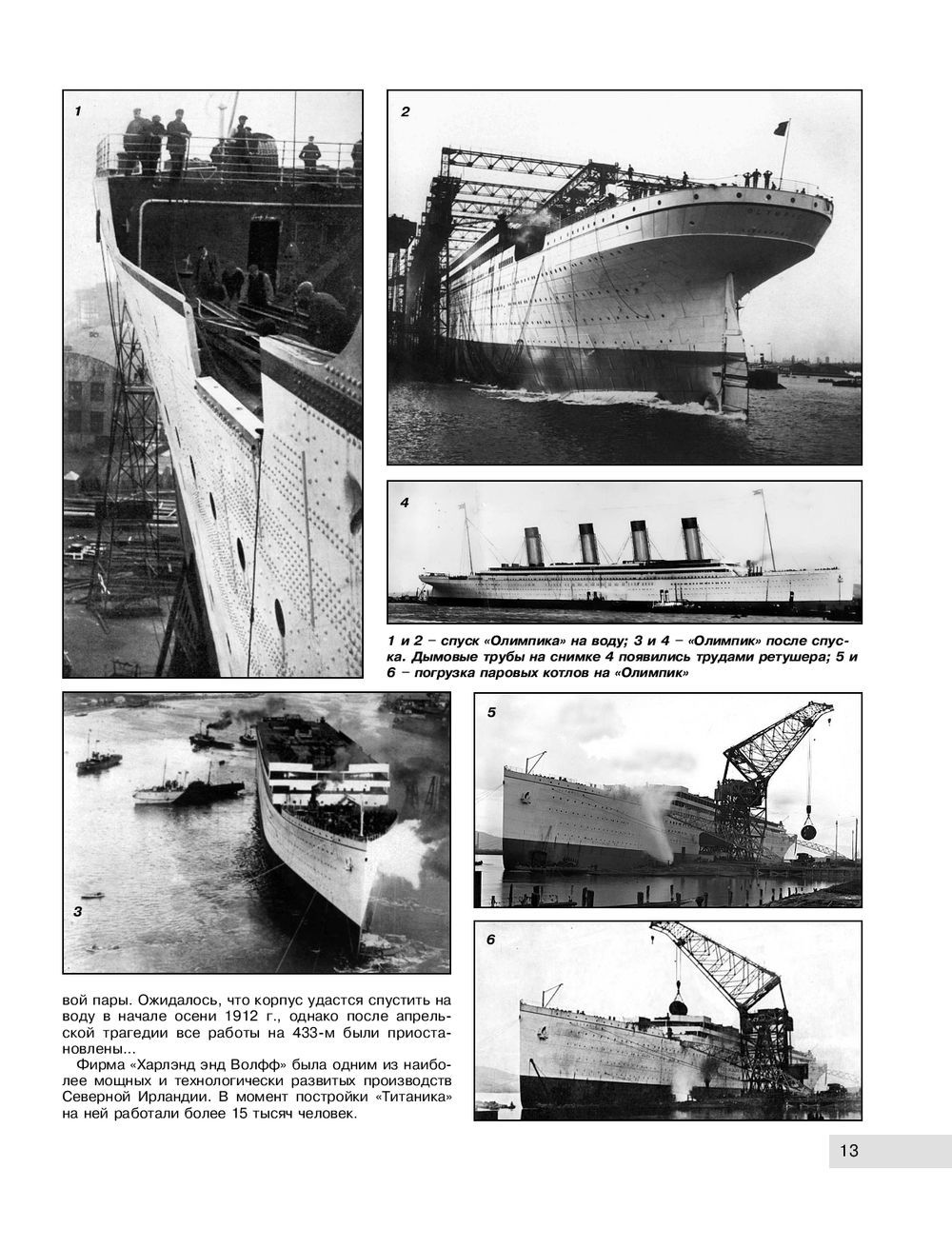 1

2

4

1 и 2 – спуск «Олимпика» на воду; 3 и 4 – «Олимпик» после спуска. Дымовые трубы на снимке 4 появились трудами ретушера; 5 и 6 – погрузка паровых котлов на «Олимпик»

3

5

6

вой пары. Ожидалось, что корпус удастся спустить на воду в начале осени 1912 г., однако после апрельской трагедии все работы на 433-м были приостановлены...

Фирма «Харлэнд энд Волфф» была одним из наиболее мощных и технологически развитых производств Северной Ирландии. В момент постройки «Титаника» на ней работали более 15 тысяч человек.

13